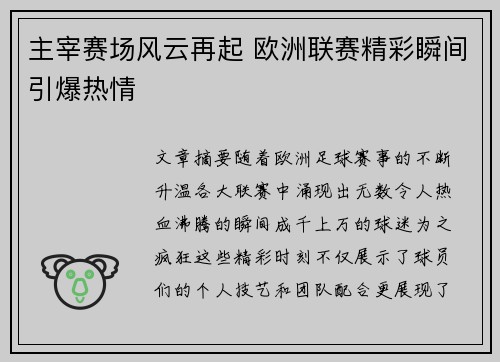 主宰赛场风云再起 欧洲联赛精彩瞬间引爆热情

文章摘要随着欧洲足球赛事的不断升温各大联赛中涌现出无数令人热血沸腾的瞬间成千上万的球迷为之疯狂这些精彩时刻不仅展示了球员们的个人技艺和团队配合更展现了